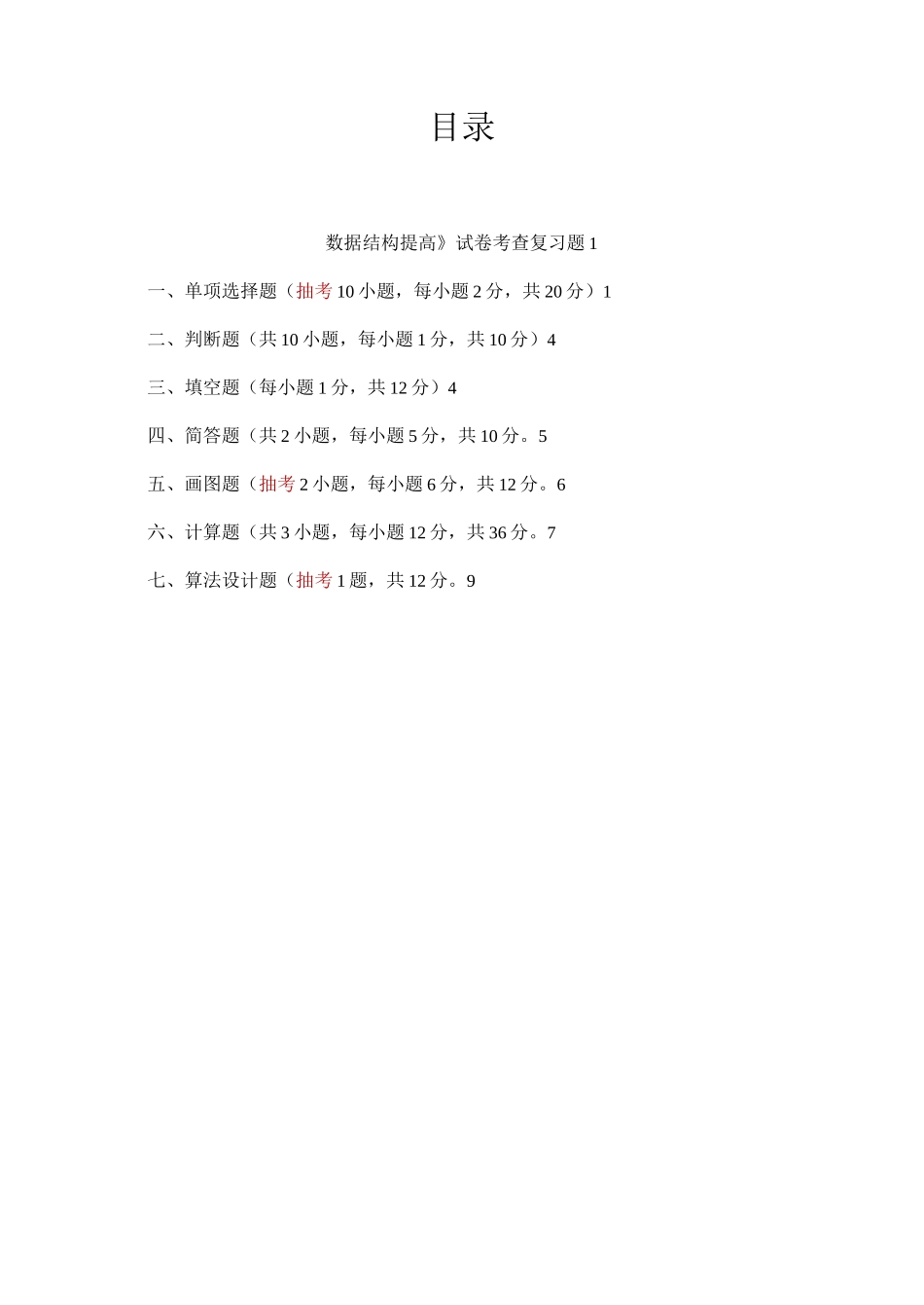 目录

数据结构提高》试卷考查复习题 1

一、单项选择题（抽考 10 小题，每小题 2 分，共 20 分）1

二、判断题（共 10 小题，每小题 1 分，共 10 分）4

三、填空题（每小题 1 分，共 12 分）4

四、简答题（共 2 小题，每小题 5 分，共 10 分。5

五、画图题（抽考 2 小题，每小题 6 分，共 12 分。6

六、计算题（共 3 小题，每小题 12 分，共 36 分。7

七、算法设计题（抽考 1 题，共 12 分。9